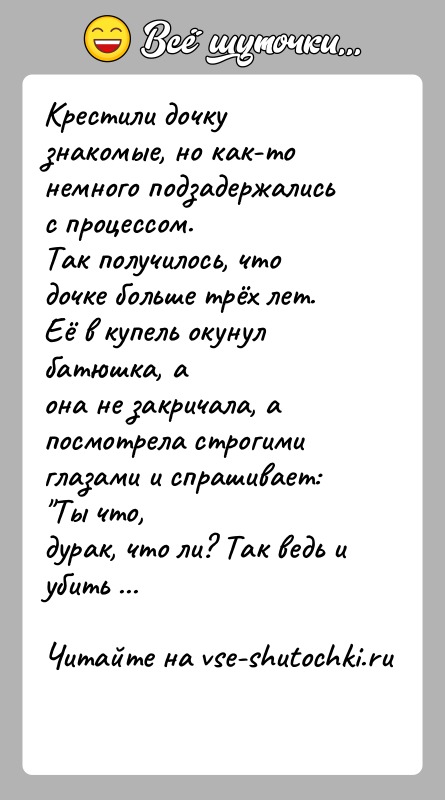 Всё шуточки...

Крестили дочку знакомые, но как-то немного подзадержались с процессом.
Так получилось, что дочке больше трёх лет.
Её в купель окунул батюшка, а
она не закричала, а посмотрела строгими глазами и спрашивает:
"Ты что,
дурак, что ли? Так ведь и убить ...

Читайте на vse-shutochki.ru